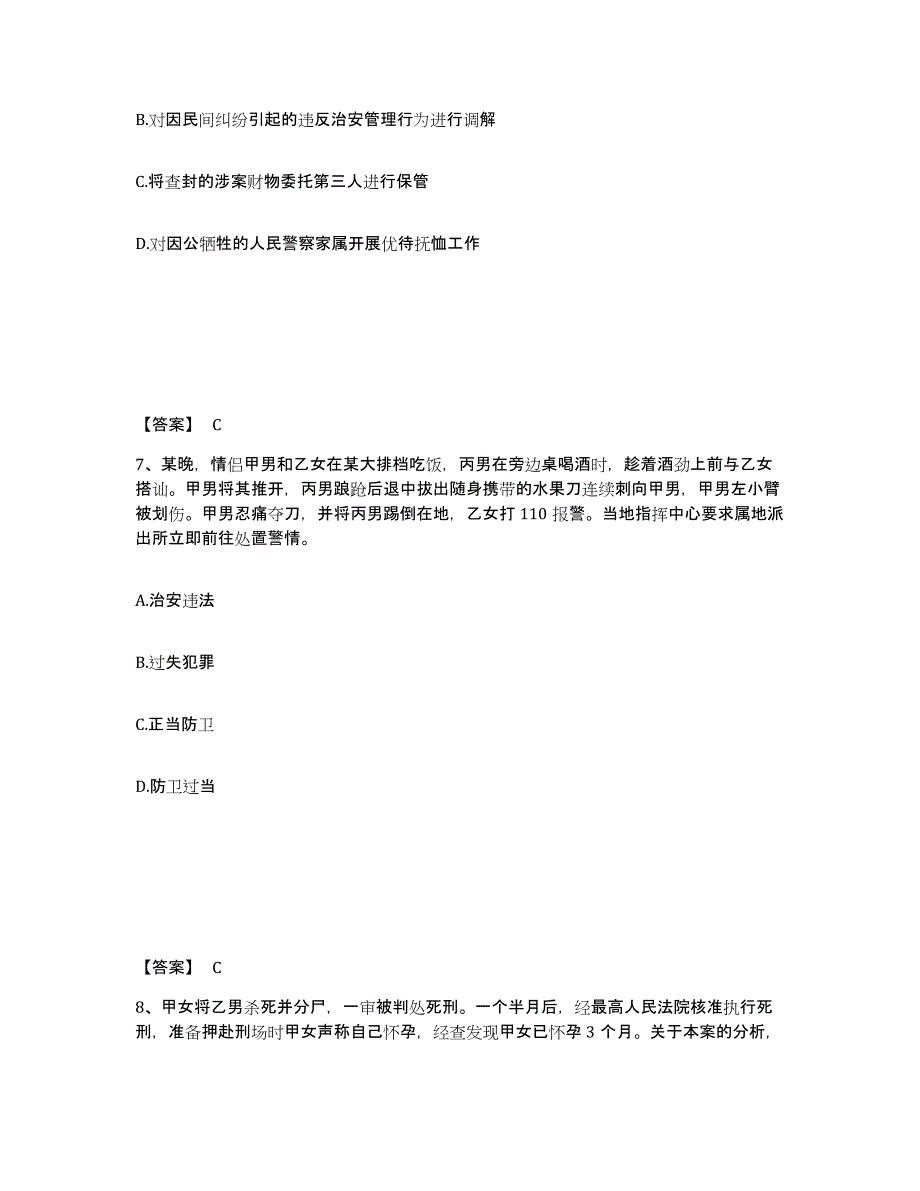 B.对因民间纠纷引起的违反治安管理行为进行调解

C.将查封的涉案财物委托第三人进行保管

D.对因公牺牲的人民警察家属开展优待抚恤工作

【答案】 C

7、某晚，情侣甲男和乙女在某大排档吃饭，丙男在旁边桌喝酒时，趁着酒劲上前与乙女搭讪。甲男将其推开，丙男踉跄后退中拔出随身携带的水果刀连续刺向甲男，甲男左小臂被划伤。甲男忍痛夺刀，并将丙男踢倒在地，乙女打 110 报警。当地指挥中心要求属地派出所立即前往处置警情。

A.治安违法

B.过失犯罪

C.正当防卫

D.防卫过当

【答案】 C

8、甲女将乙男杀死并分尸，一审被判处死刑。一个半月后，经最高人民法院核准执行死刑，准备押赴刑场时甲女声称自己怀孕，经查发现甲女已怀孕 3 个月。关于本案的分析，